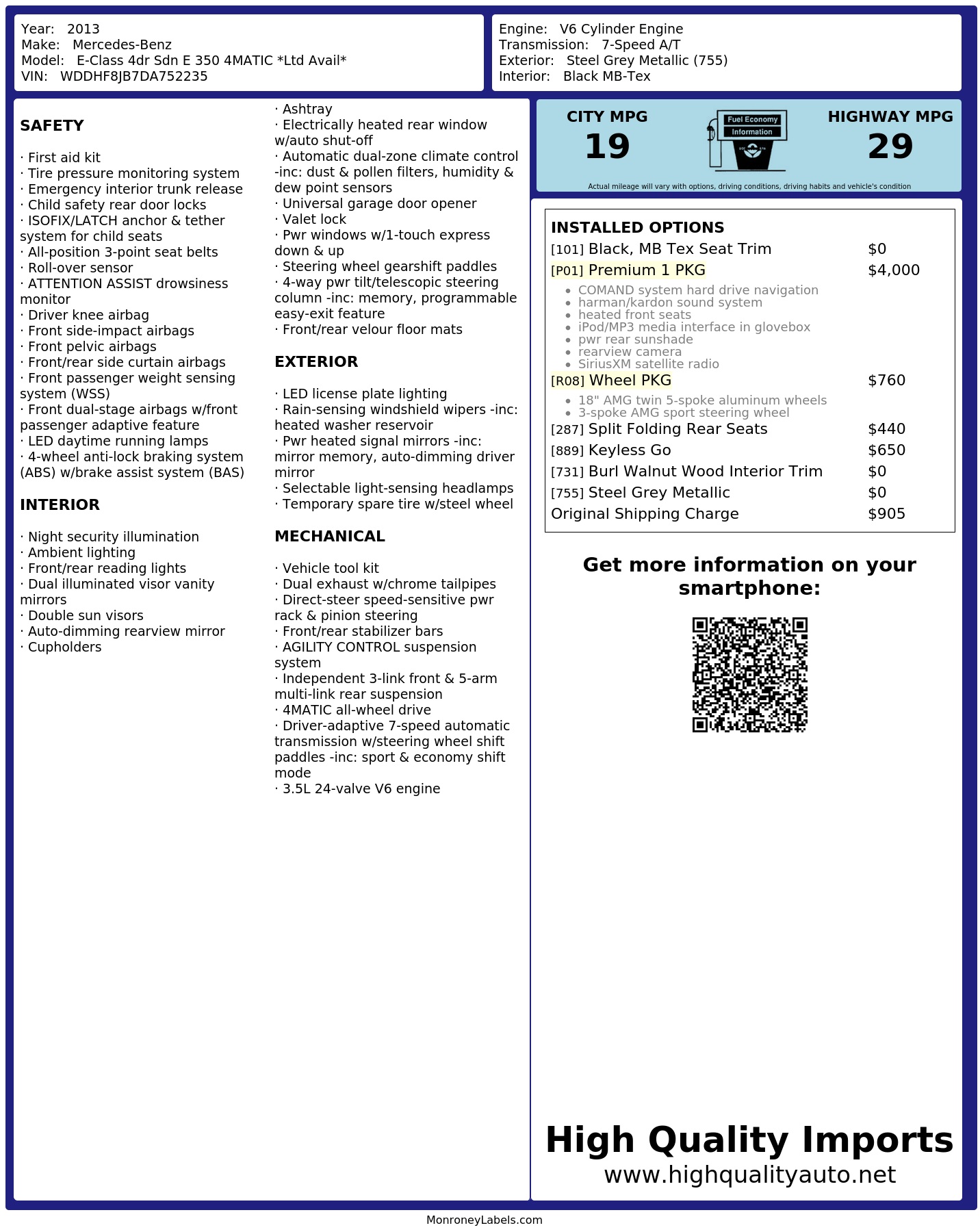 Year: 2013
Make: Mercedes-Benz
Model: E-Class 4dr Sdn E 350 4MATIC *Ltd Avail*
VIN: WDDHF8JB7DA752235

Engine: V6 Cylinder Engine
Transmission: 7-Speed A/T
Exterior: Steel Grey Metallic (755)
Interior: Black MB-Tex

SAFETY

· First aid kit
· Tire pressure monitoring system
· Emergency interior trunk release
· Child safety rear door locks
· ISOFIX/LATCH anchor & tether system for child seats
· All-position 3-point seat belts
· Roll-over sensor
· ATTENTION ASSIST drowsiness monitor
· Driver knee airbag
· Front side-impact airbags
· Front pelvic airbags
· Front/rear side curtain airbags
· Front passenger weight sensing system (WSS)
· Front dual-stage airbags w/front passenger adaptive feature
· LED daytime running lamps
· 4-wheel anti-lock braking system (ABS) w/brake assist system (BAS)

INTERIOR

· Night security illumination
· Ambient lighting
· Front/rear reading lights
· Dual illuminated visor vanity mirrors
· Double sun visors
· Auto-dimming rearview mirror
· Cupholders
· Ashtray
· Electrically heated rear window w/auto shut-off
· Automatic dual-zone climate control -inc: dust & pollen filters, humidity & dew point sensors
· Universal garage door opener
· Valet lock
· Pwr windows w/1-touch express down & up
· Steering wheel gearshift paddles
· 4-way pwr tilt/telescopic steering column -inc: memory, programmable easy-exit feature
· Front/rear velour floor mats

EXTERIOR

· LED license plate lighting
· Rain-sensing windshield wipers -inc: heated washer reservoir
· Pwr heated signal mirrors -inc: mirror memory, auto-dimming driver mirror
· Selectable light-sensing headlamps
· Temporary spare tire w/steel wheel

MECHANICAL

· Vehicle tool kit
· Dual exhaust w/chrome tailpipes
· Direct-steer speed-sensitive pwr rack & pinion steering
· Front/rear stabilizer bars
· AGILITY CONTROL suspension system
· Independent 3-link front & 5-arm multi-link rear suspension
· 4MATIC all-wheel drive
· Driver-adaptive 7-speed automatic transmission w/steering wheel shift paddles -inc: sport & economy shift mode
· 3.5L 24-valve V6 engine

CITY MPG
19

Fuel Economy
Information

HIGHWAY MPG
29

Actual mileage will vary with options, driving conditions, driving habits and vehicle's condition

INSTALLED OPTIONS
[101] Black, MB Tex Seat Trim $0
[P01] Premium 1 PKG $4,000
• COMAND system hard drive navigation
• harman/kardon sound system
• heated front seats
• iPod/MP3 media interface in glovebox
• pwr rear sunshade
• rearview camera
• SiriusXM satellite radio
[R08] Wheel PKG $760
• 18" AMG twin 5-spoke aluminum wheels
• 3-spoke AMG sport steering wheel
[287] Split Folding Rear Seats $440
[889] Keyless Go $650
[731] Burl Walnut Wood Interior Trim $0
[755] Steel Grey Metallic $0
Original Shipping Charge $905

Get more information on your smartphone:

High Quality Imports
www.highqualityauto.net

MonroneyLabels.com